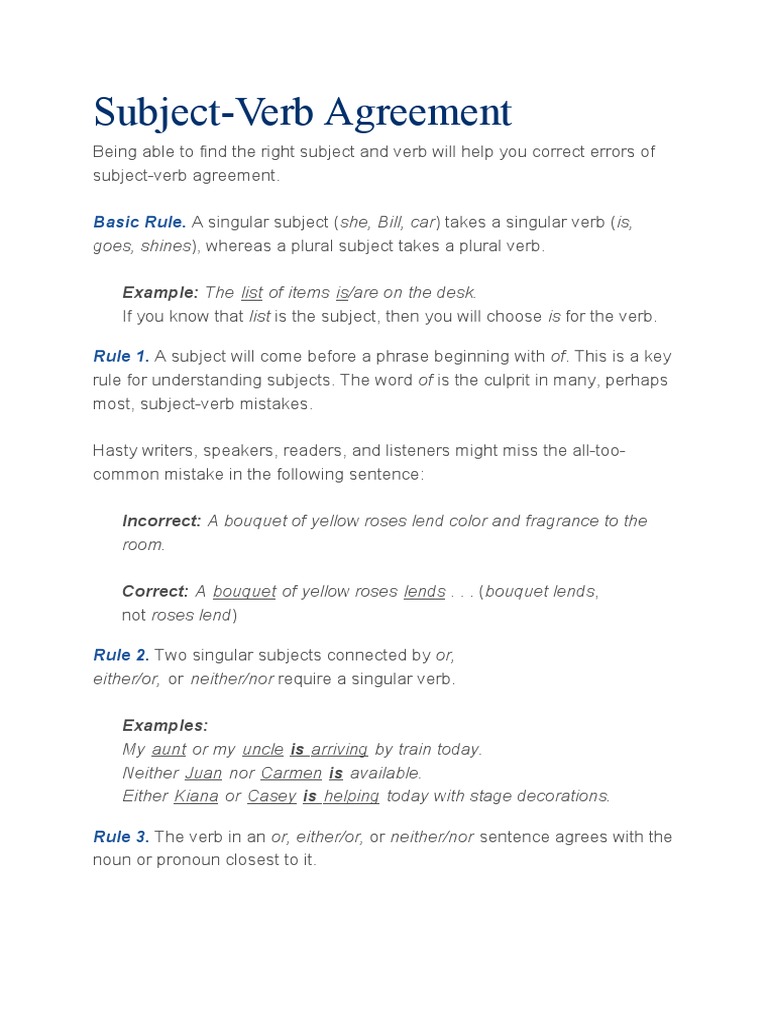 Subject-Verb Agreement

Being able to find the right subject and verb will help you correct errors of subject-verb agreement.

Basic Rule. A singular subject (she, Bill, car) takes a singular verb (is, goes, shines), whereas a plural subject takes a plural verb.

Example: The list of items is/are on the desk.
If you know that list is the subject, then you will choose is for the verb.

Rule 1. A subject will come before a phrase beginning with of. This is a key rule for understanding subjects. The word of is the culprit in many, perhaps most, subject-verb mistakes.

Hasty writers, speakers, readers, and listeners might miss the all-too-common mistake in the following sentence:

Incorrect: A bouquet of yellow roses lend color and fragrance to the room.

Correct: A bouquet of yellow roses lends . . . (bouquet lends, not roses lend)

Rule 2. Two singular subjects connected by or, either/or, or neither/nor require a singular verb.

Examples:
My aunt or my uncle is arriving by train today.
Neither Juan nor Carmen is available.
Either Kiana or Casey is helping today with stage decorations.

Rule 3. The verb in an or, either/or, or neither/nor sentence agrees with the noun or pronoun closest to it.